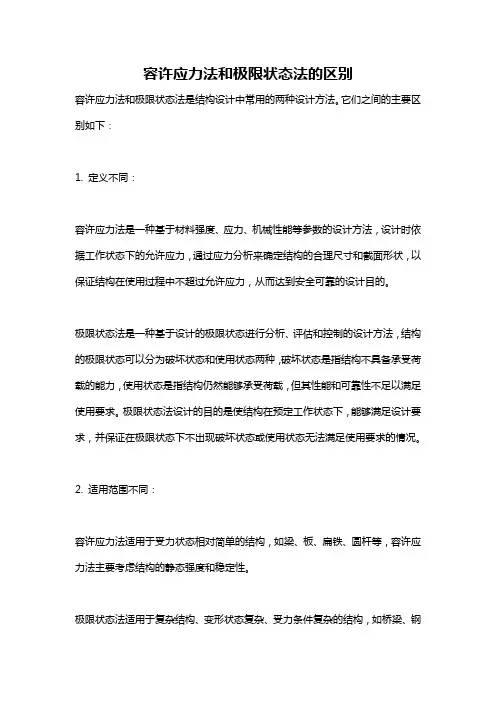 容许应力法和极限状态法的区别

容许应力法和极限状态法是结构设计中常用的两种设计方法。它们之间的主要区别如下：

1. 定义不同：

容许应力法是一种基于材料强度、应力、机械性能等参数的设计方法，设计时依据工作状态下的允许应力，通过应力分析来确定结构的合理尺寸和截面形状，以保证结构在使用过程中不超过允许应力，从而达到安全可靠的设计目的。

极限状态法是一种基于设计的极限状态进行分析、评估和控制的设计方法，结构的极限状态可以分为破坏状态和使用状态两种，破坏状态是指结构不具备承受荷载的能力，使用状态是指结构仍然能够承受荷载，但其性能和可靠性不足以满足使用要求。极限状态法设计的目的是使结构在预定工作状态下，能够满足设计要求，并保证在极限状态下不出现破坏状态或使用状态无法满足使用要求的情况。

2. 适用范围不同：

容许应力法适用于受力状态相对简单的结构，如梁、板、扁铁、圆杆等，容许应力法主要考虑结构的静态强度和稳定性。

极限状态法适用于复杂结构、变形状态复杂、受力条件复杂的结构，如桥梁、钢